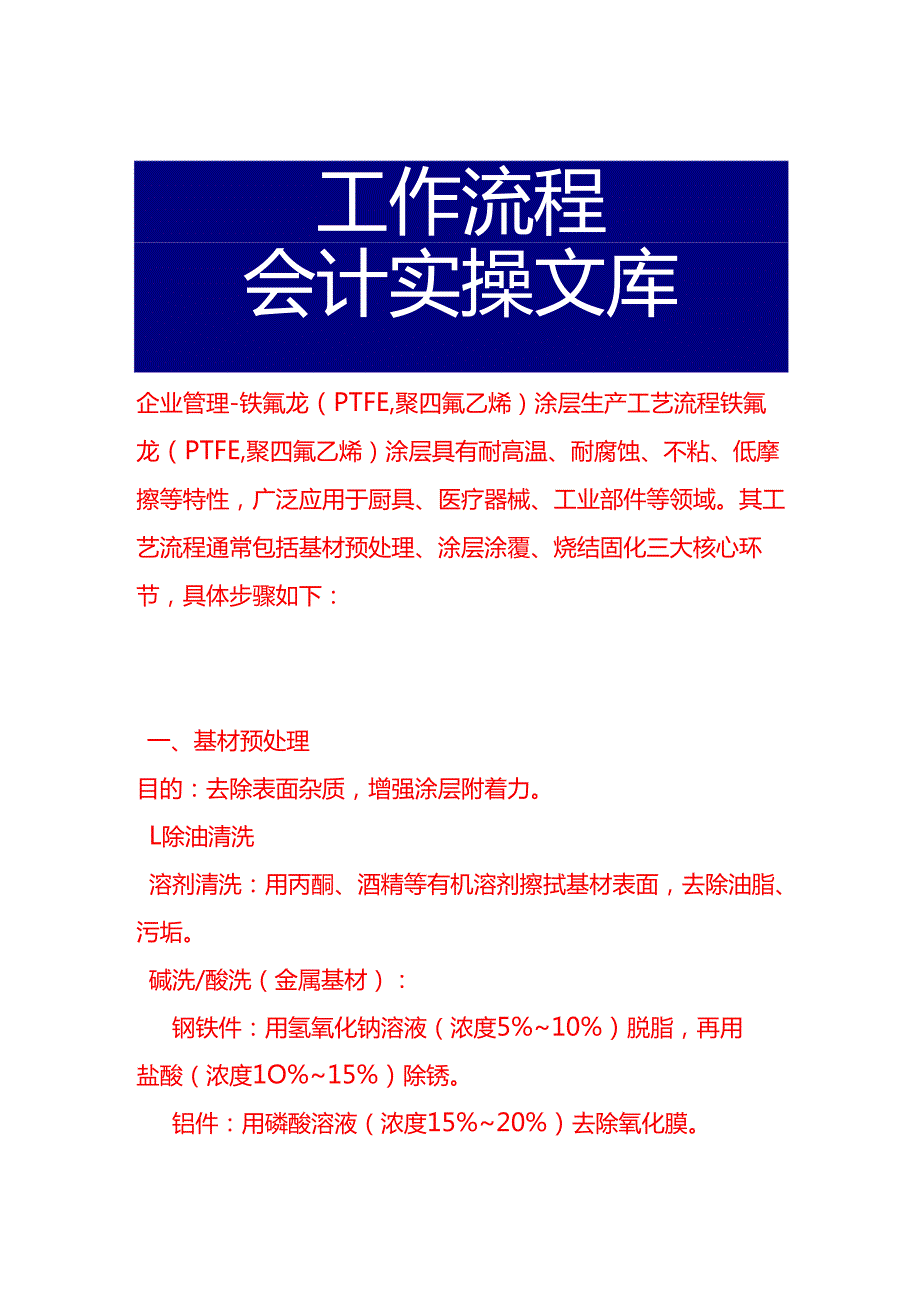 工作流程
会计实操文库

企业管理-铁氟龙（PTFE,聚四氟乙烯）涂层生产工艺流程铁氟龙（PTFE,聚四氟乙烯）涂层具有耐高温、耐腐蚀、不粘、低摩擦等特性，广泛应用于厨具、医疗器械、工业部件等领域。其工艺流程通常包括基材预处理、涂层涂覆、烧结固化三大核心环节，具体步骤如下：

一、基材预处理
目的：去除表面杂质，增强涂层附着力。
L除油清洗
溶剂清洗：用丙酮、酒精等有机溶剂擦拭基材表面，去除油脂、污垢。
碱洗/酸洗（金属基材）：
钢铁件：用氢氧化钠溶液（浓度5%~10%）脱脂，再用盐酸（浓度1O%~15%）除锈。
铝件：用磷酸溶液（浓度15%~20%）去除氧化膜。